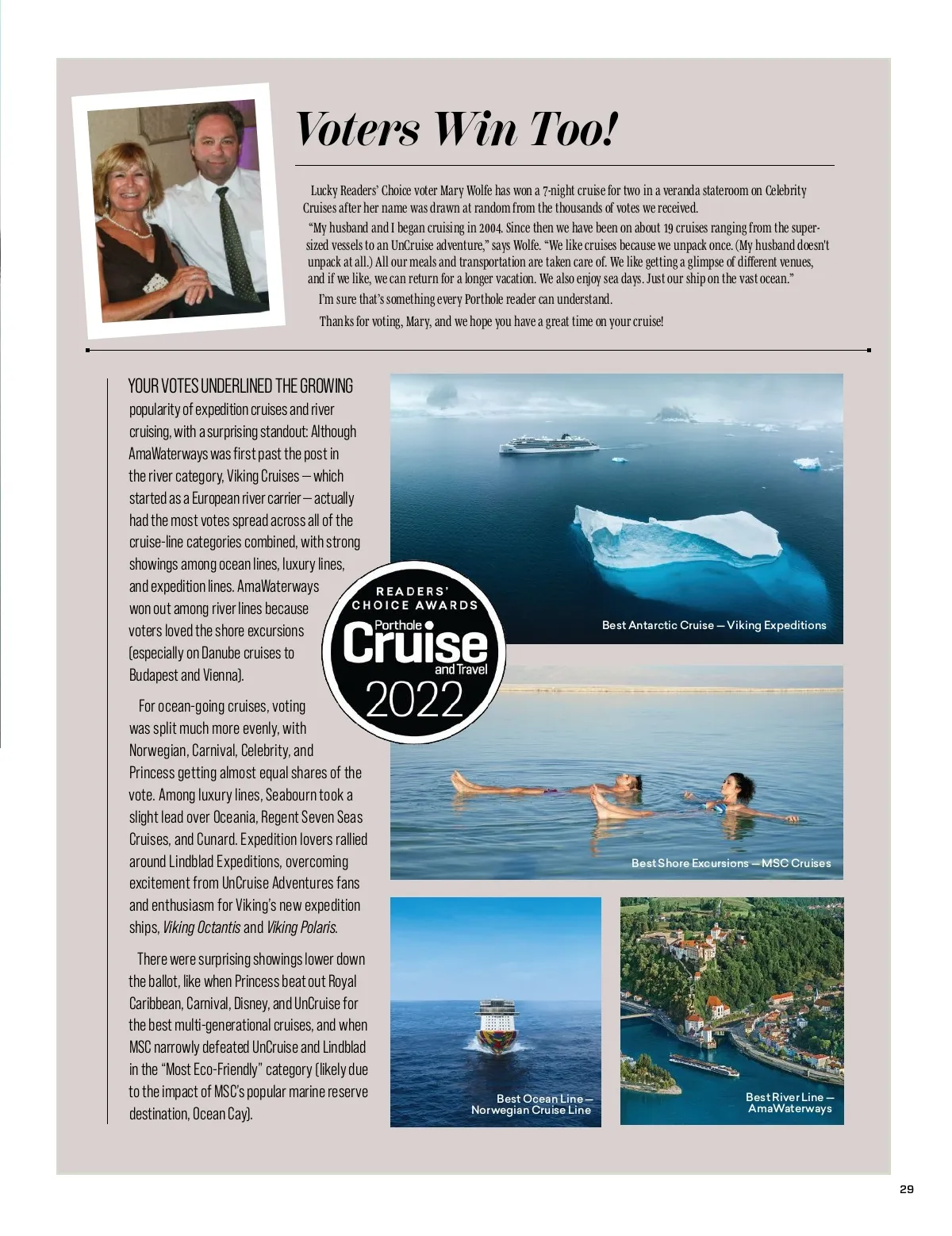 Voters Win Too!

Lucky Readers' Choice voter Mary Wolfe has won a 7-night cruise for two in a veranda stateroom on Celebrity Cruises after her name was drawn at random from the thousands of votes we received.

"My husband and I began cruising in 2004. Since then we have been on about 19 cruises ranging from the super-sized vessels to an UnCruise adventure," says Wolfe. "We like cruises because we unpack once. (My husband doesn't unpack at all.) All our meals and transportation are taken care of. We like getting a glimpse of different venues, and if we like, we can return for a longer vacation. We also enjoy sea days. Just our ship on the vast ocean."

I'm sure that's something every Porthole reader can understand.

Thanks for voting, Mary, and we hope you have a great time on your cruise!

YOUR VOTES UNDERLINED THE GROWING popularity of expedition cruises and river cruising, with a surprising standout: Although AmaWaterways was first past the post in the river category, Viking Cruises — which started as a European river carrier — actually had the most votes spread across all of the cruise-line categories combined, with strong showings among ocean lines, luxury lines, and expedition lines. AmaWaterways won out among river lines because voters loved the shore excursions (especially on Danube cruises to Budapest and Vienna).

For ocean-going cruises, voting was split much more evenly, with Norwegian, Carnival, Celebrity, and Princess getting almost equal shares of the vote. Among luxury lines, Seabourn took a slight lead over Oceania, Regent Seven Seas Cruises, and Cunard. Expedition lovers rallied around Lindblad Expeditions, overcoming excitement from UnCruise Adventures fans and enthusiasm for Viking's new expedition ships, Viking Octantis and Viking Polaris.

There were surprising showings lower down the ballot, like when Princess beat out Royal Caribbean, Carnival, Disney, and UnCruise for the best multi-generational cruises, and when MSC narrowly defeated UnCruise and Lindblad in the "Most Eco-Friendly" category (likely due to the impact of MSC's popular marine reserve destination, Ocean Cay).

READERS' CHOICE AWARDS
Porthole
Cruise
and Travel
2022

Best Antarctic Cruise — Viking Expeditions

Best Shore Excursions — MSC Cruises

Best Ocean Line — Norwegian Cruise Line

Best River Line — AmaWaterways

29